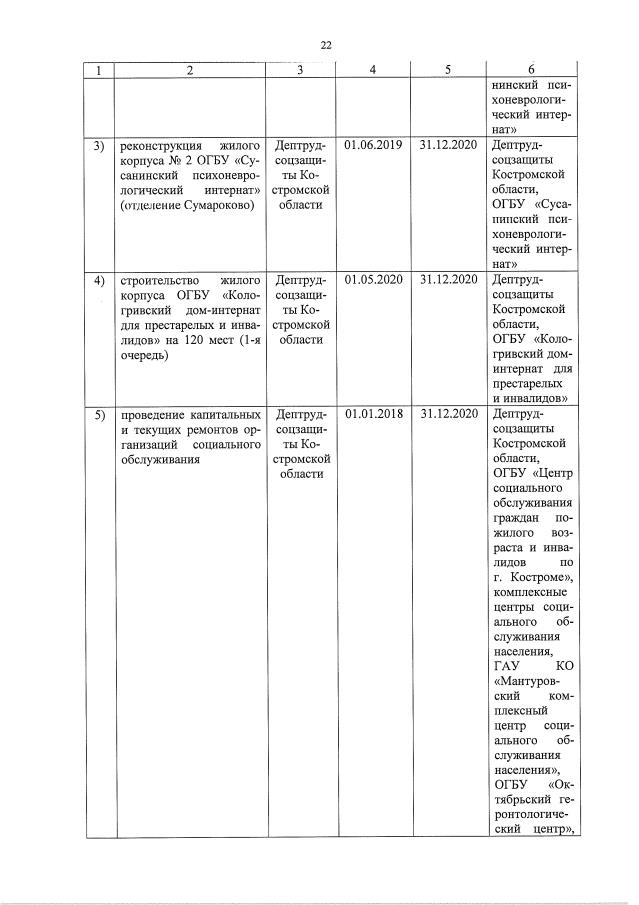 22

| 1 | 2 | 3 | 4 | 5 | 6 |
|---|---|---|---|---|---|
|  |  |  |  |  | нинский психоневрологический интернат» |
| 3) | реконструкция жилого корпуса № 2 ОГБУ «Сусанинский психоневрологический интернат» (отделение Сумароково) | Дептрудсоцзащиты Костромской области | 01.06.2019 | 31.12.2020 | Дептрудсоцзащиты Костромской области, ОГБУ «Сусанинский психоневрологический интернат» |
| 4) | строительство жилого корпуса ОГБУ «Кологривский дом-интернат для престарелых и инвалидов» на 120 мест (1-я очередь) | Дептрудсоцзащиты Костромской области | 01.05.2020 | 31.12.2020 | Дептрудсоцзащиты Костромской области, ОГБУ «Кологривский дом-интернат для престарелых и инвалидов» |
| 5) | проведение капитальных и текущих ремонтов организаций социального обслуживания | Дептрудсоцзащиты Костромской области | 01.01.2018 | 31.12.2020 | Дептрудсоцзащиты Костромской области, ОГБУ «Центр социального обслуживания граждан пожилого возраста и инвалидов по г. Костроме», комплексные центры социального обслуживания населения, ГАУ КО «Мантуровский комплексный центр социального обслуживания населения», ОГБУ «Октябрьский геронтологический центр», |